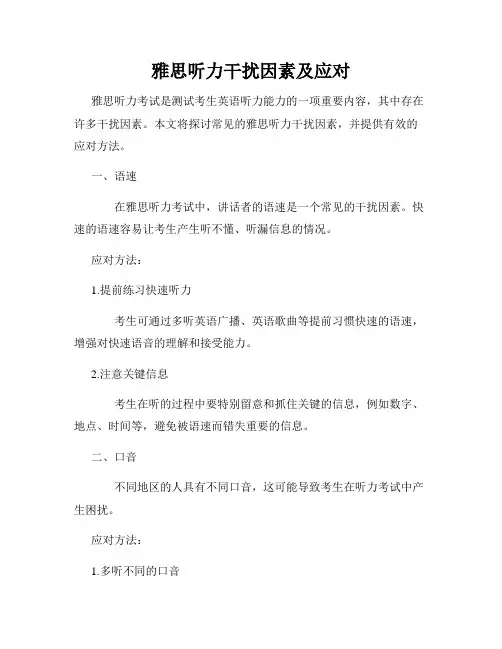 雅思听力干扰因素及应对

雅思听力考试是测试考生英语听力能力的一项重要内容，其中存在许多干扰因素。本文将探讨常见的雅思听力干扰因素，并提供有效的应对方法。

一、语速

在雅思听力考试中，讲话者的语速是一个常见的干扰因素。快速的语速容易让考生产生听不懂、听漏信息的情况。

应对方法：

1.提前练习快速听力

考生可通过多听英语广播、英语歌曲等提前习惯快速的语速，增强对快速语音的理解和接受能力。

2.注意关键信息

考生在听的过程中要特别留意和抓住关键的信息，例如数字、地点、时间等，避免被语速而错失重要的信息。

二、口音

不同地区的人具有不同口音，这可能导致考生在听力考试中产生困扰。

应对方法：

1.多听不同的口音